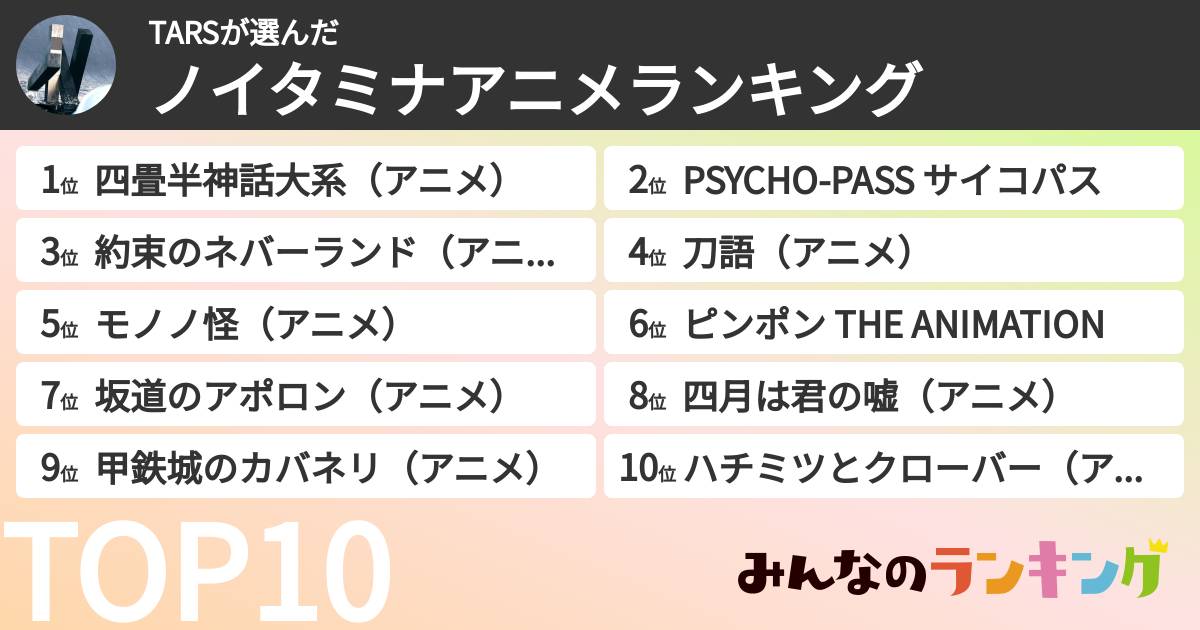 TARSが選んだ
ノイタミナアニメランキング

1位 四畳半神話大系（アニメ）
2位 PSYCHO-PASS サイコパス
3位 約束のネバーランド（アニ…
4位 刀語（アニメ）
5位 モノノ怪（アニメ）
6位 ピンポン THE ANIMATION
7位 坂道のアポロン（アニメ）
8位 四月は君の嘘（アニメ）
9位 甲鉄城のカバネリ（アニメ）
10位 ハチミツとクローバー（ア…

TOP10

みんなのランキング